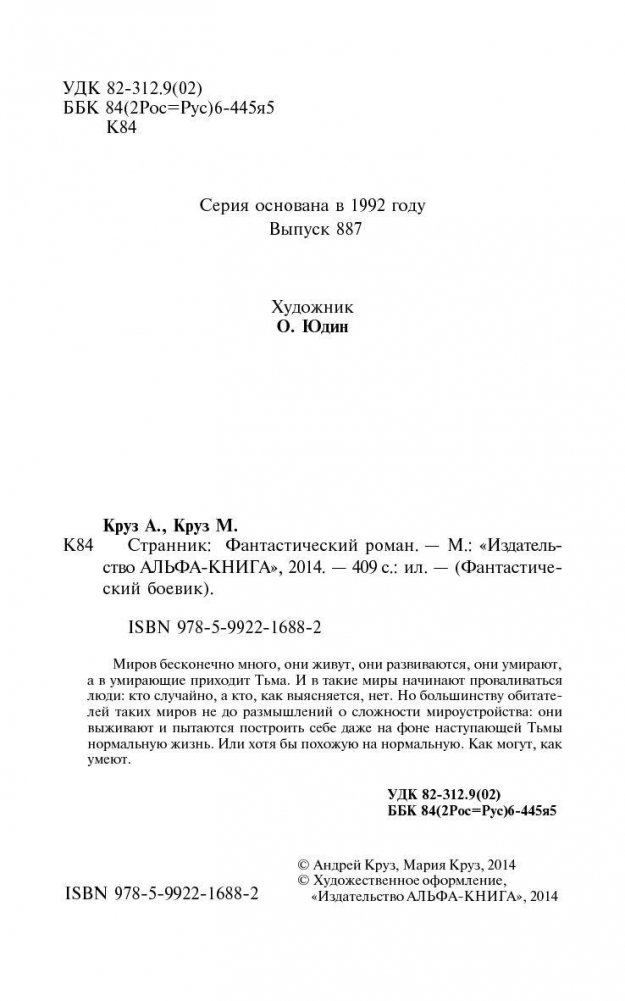 УДК 82-312.9(02)
ББК 84(2Рос=Рус)6-445я5
К84

Серия основана в 1992 году
Выпуск 887

Художник
О. Юдин

Круз А., Круз М.
К84 Странник: Фантастический роман. — М.: «Издательство АЛЬФА-КНИГА», 2014. — 409 с.: ил. — (Фантастический боевик).

ISBN 978-5-9922-1688-2

Миров бесконечно много, они живут, они развиваются, они умирают, а в умирающие приходит Тьма. И в такие миры начинают проваливаться люди: кто случайно, а кто, как выясняется, нет. Но большинству обитателей таких миров не до размышлений о сложности мироустройства: они выживают и пытаются построить себе даже на фоне наступающей Тьмы нормальную жизнь. Или хотя бы похожую на нормальную. Как могут, как умеют.

УДК 82-312.9(02)
ББК 84(2Рос=Рус)6-445я5

© Андрей Круз, Мария Круз, 2014
© Художественное оформление, «Издательство АЛЬФА-КНИГА», 2014

ISBN 978-5-9922-1688-2